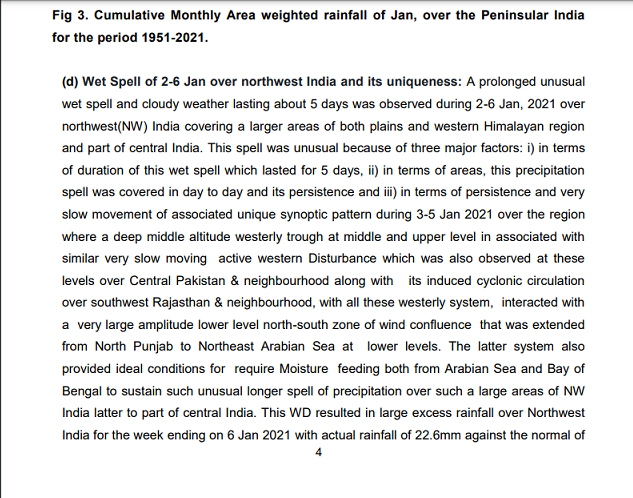 Fig 3. Cumulative Monthly Area weighted rainfall of Jan, over the Peninsular India for the period 1951-2021.

(d) Wet Spell of 2-6 Jan over northwest India and its uniqueness: A prolonged unusual wet spell and cloudy weather lasting about 5 days was observed during 2-6 Jan, 2021 over northwest(NW) India covering a larger areas of both plains and western Himalayan region and part of central India. This spell was unusual because of three major factors: i) in terms of duration of this wet spell which lasted for 5 days, ii) in terms of areas, this precipitation spell was covered in day to day and its persistence and iii) in terms of persistence and very slow movement of associated unique synoptic pattern during 3-5 Jan 2021 over the region where a deep middle altitude westerly trough at middle and upper level in associated with similar very slow moving active western Disturbance which was also observed at these levels over Central Pakistan & neighbourhood along with its induced cyclonic circulation over southwest Rajasthan & neighbourhood, with all these westerly system, interacted with a very large amplitude lower level north-south zone of wind confluence that was extended from North Punjab to Northeast Arabian Sea at lower levels. The latter system also provided ideal conditions for require Moisture feeding both from Arabian Sea and Bay of Bengal to sustain such unusual longer spell of precipitation over such a large areas of NW India latter to part of central India. This WD resulted in large excess rainfall over Northwest India for the week ending on 6 Jan 2021 with actual rainfall of 22.6mm against the normal of

4